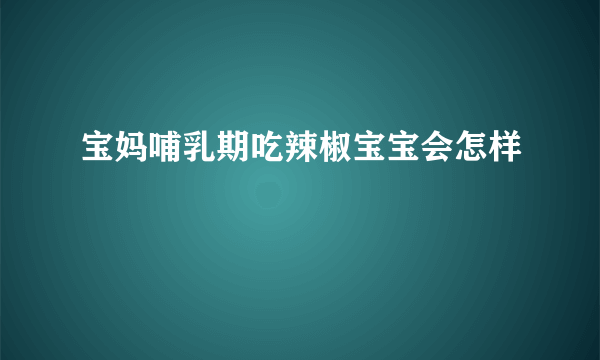 宝妈哺乳期吃辣椒宝宝会怎样